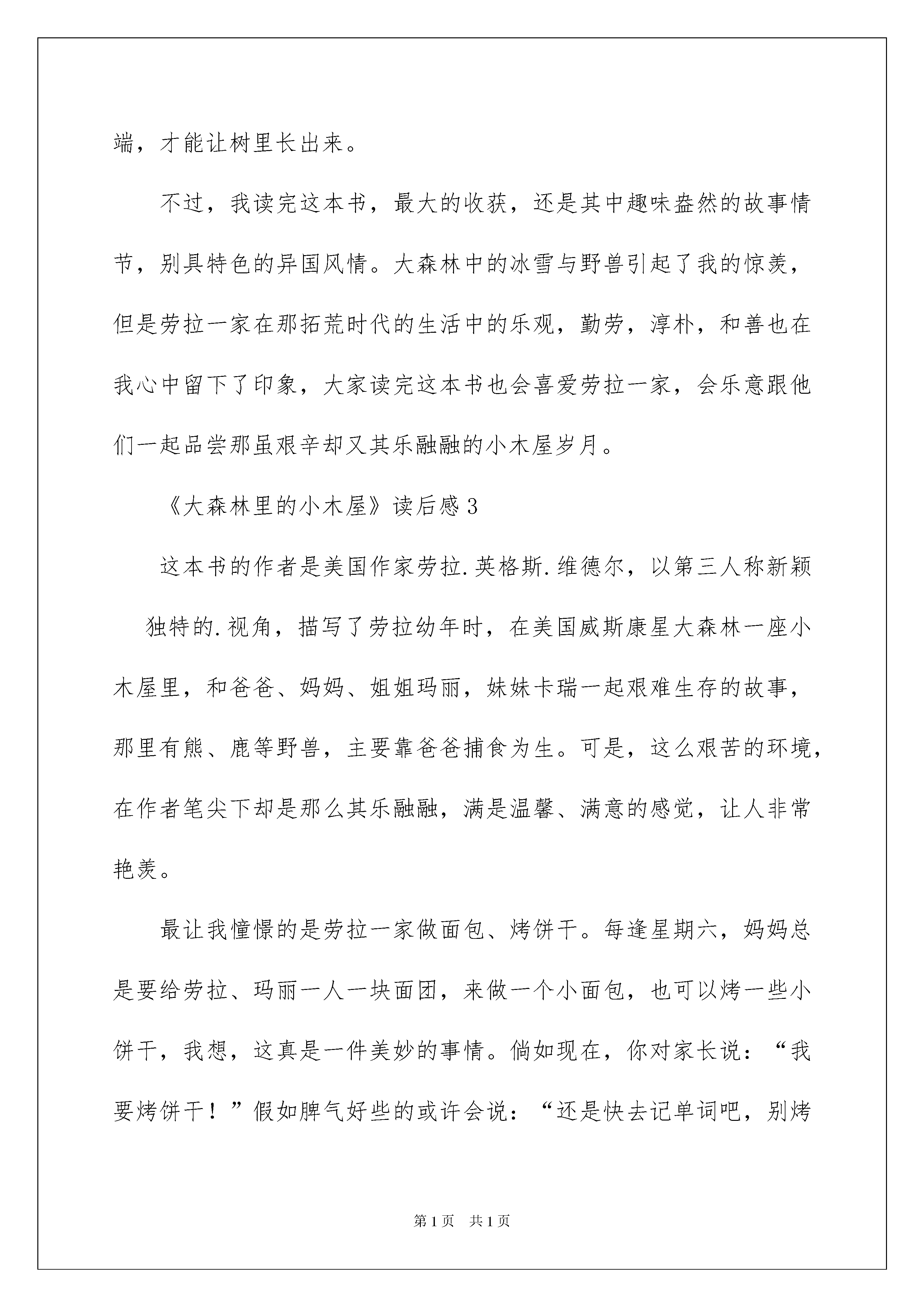 端，才能让树里长出来。

不过，我读完这本书，最大的收获，还是其中趣味盎然的故事情节，别具特色的异国风情。大森林中的冰雪与野兽引起了我的惊羡，但是劳拉一家在那拓荒时代的生活中的乐观，勤劳，淳朴，和善也在我心中留下了印象，大家读完这本书也会喜爱劳拉一家，会乐意跟他们一起品尝那虽艰辛却又其乐融融的小木屋岁月。

《大森林里的小木屋》读后感3

这本书的作者是美国作家劳拉.英格斯.维德尔，以第三人称新颖独特的.视角，描写了劳拉幼年时，在美国威斯康星大森林一座小木屋里，和爸爸、妈妈、姐姐玛丽，妹妹卡瑞一起艰难生存的故事，那里有熊、鹿等野兽，主要靠爸爸捕食为生。可是，这么艰苦的环境，在作者笔尖下却是那么其乐融融，满是温馨、满意的感觉，让人非常艳羡。

最让我憧憬的是劳拉一家做面包、烤饼干。每逢星期六，妈妈总是要给劳拉、玛丽一人一块面团，来做一个小面包，也可以烤一些小饼干，我想，这真是一件美妙的事情。倘如现在，你对家长说：“我要烤饼干！”假如脾气好些的或许会说：“还是快去记单词吧，别烤

第1页　共1页